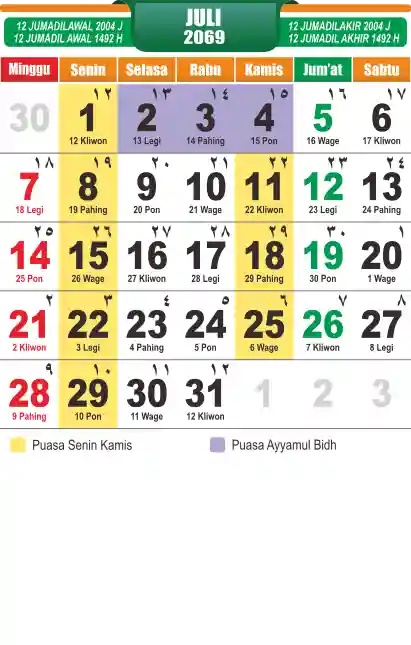 12 JUMADILAWAL 2004 J
12 JUMADIL AWAL 1492 H

JULI
2069

12 JUMADILAKIR 2004 J
12 JUMADIL AKHIR 1492 H

| Minggu | Senin | Selasa | Rabu | Kamis | Jum'at | Sabtu |
|---|---|---|---|---|---|---|
| 30 | ١٢ 1 12 Kliwon | ١٣ 2 13 Legi | ١٤ 3 14 Pahing | ١٥ 4 15 Pon | ١٦ 5 16 Wage | ١٧ 6 17 Kliwon |
| ١٨ 7 18 Legi | ١٩ 8 19 Pahing | ٢٠ 9 20 Pon | ٢١ 10 21 Wage | ٢٢ 11 22 Kliwon | ٢٣ 12 23 Legi | ٢٤ 13 24 Pahing |
| ٢٥ 14 25 Pon | ٢٦ 15 26 Wage | ٢٧ 16 27 Kliwon | ٢٨ 17 28 Legi | ٢٩ 18 29 Pahing | ٣٠ 19 30 Pon | ١ 20 1 Wage |
| ٢ 21 2 Kliwon | ٣ 22 3 Legi | ٤ 23 4 Pahing | ٥ 24 5 Pon | ٦ 25 6 Wage | ٧ 26 7 Kliwon | ٨ 27 8 Legi |
| ٩ 28 9 Pahing | ١٠ 29 10 Pon | ١١ 30 11 Wage | ١٢ 31 12 Kliwon | 1 | 2 | 3 |

Puasa Senin Kamis
Puasa Ayyamul Bidh